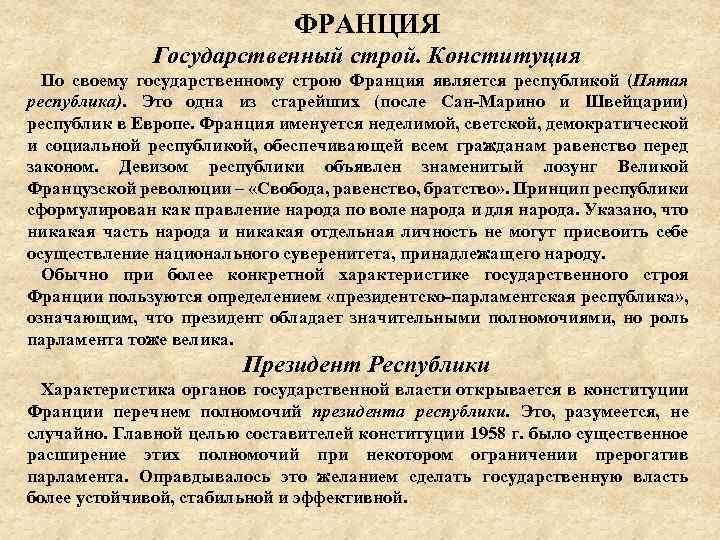 ФРАНЦИЯ

Государственный строй. Конституция

По своему государственному строю Франция является республикой (Пятая республика). Это одна из старейших (после Сан-Марино и Швейцарии) республик в Европе. Франция именуется неделимой, светской, демократической и социальной республикой, обеспечивающей всем гражданам равенство перед законом. Девизом республики объявлен знаменитый лозунг Великой Французской революции – «Свобода, равенство, братство». Принцип республики сформулирован как правление народа по воле народа и для народа. Указано, что никакая часть народа и никакая отдельная личность не могут присвоить себе осуществление национального суверенитета, принадлежащего народу.

Обычно при более конкретной характеристике государственного строя Франции пользуются определением «президентско-парламентская республика», означающим, что президент обладает значительными полномочиями, но роль парламента тоже велика.

Президент Республики

Характеристика органов государственной власти открывается в конституции Франции перечнем полномочий президента республики. Это, разумеется, не случайно. Главной целью составителей конституции 1958 г. было существенное расширение этих полномочий при некотором ограничении прерогатив парламента. Оправдывалось это желанием сделать государственную власть более устойчивой, стабильной и эффективной.